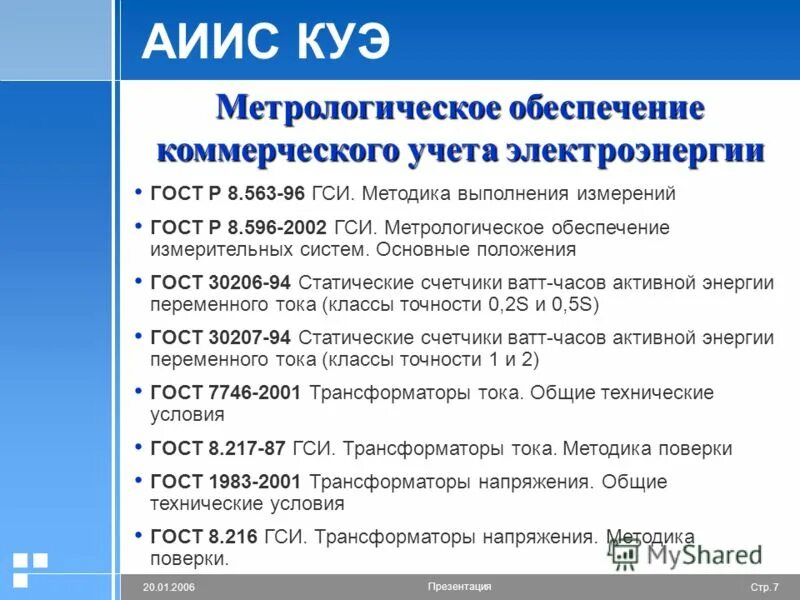 АИИС КУЭ

Метрологическое обеспечение коммерческого учета электроэнергии

• ГОСТ Р 8.563-96 ГСИ. Методика выполнения измерений
• ГОСТ Р 8.596-2002 ГСИ. Метрологическое обеспечение измерительных систем. Основные положения
• ГОСТ 30206-94 Статические счетчики ватт-часов активной энергии переменного тока (классы точности 0,2S и 0,5S)
• ГОСТ 30207-94 Статические счетчики ватт-часов активной энергии переменного тока (классы точности 1 и 2)
• ГОСТ 7746-2001 Трансформаторы тока. Общие технические условия
• ГОСТ 8.217-87 ГСИ. Трансформаторы тока. Методика поверки
• ГОСТ 1983-2001 Трансформаторы напряжения. Общие технические условия
• ГОСТ 8.216 ГСИ. Трансформаторы напряжения. Методика поверки.

MyShared

20.01.2006 Презентация Стр. 7